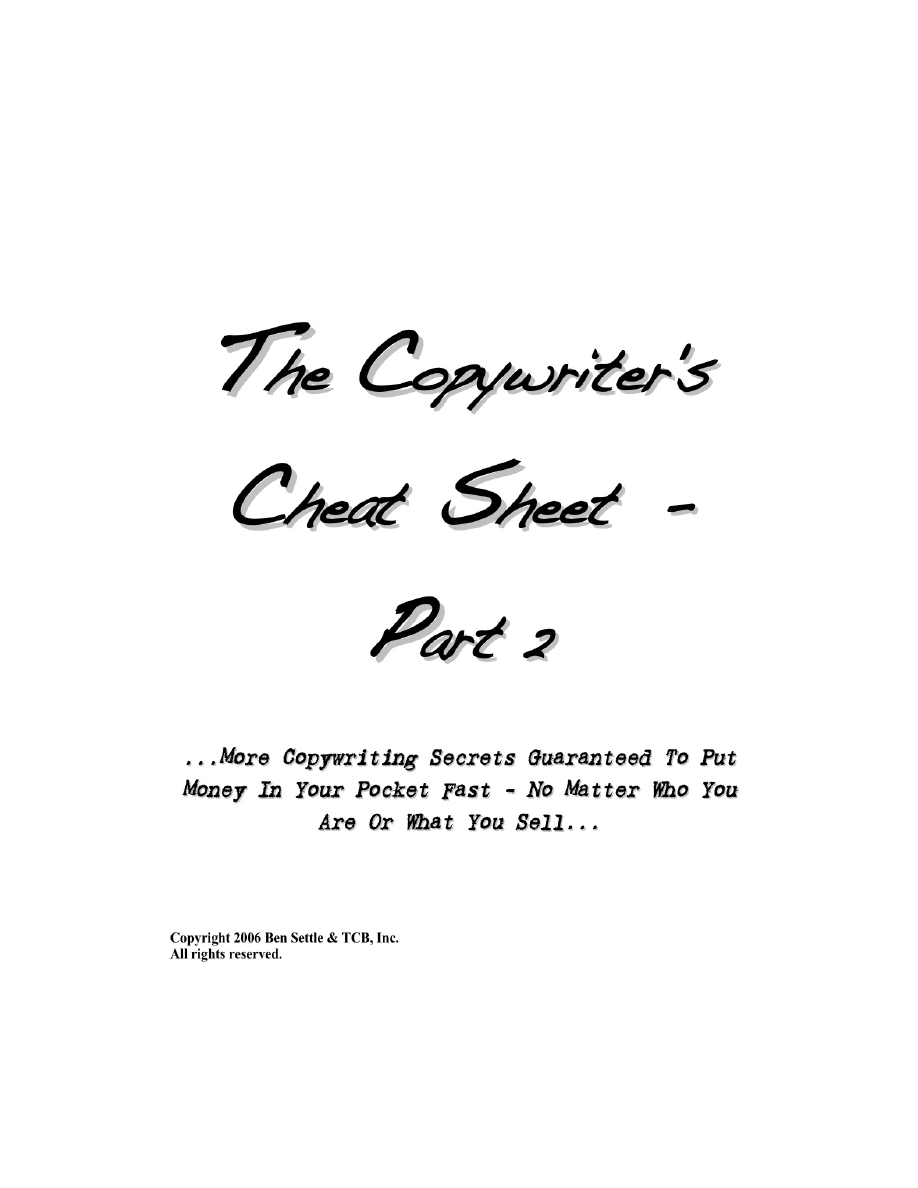 The Copywriter's

Cheat Sheet -

Part 2

...More Copywriting Secrets Guaranteed To Put Money In Your Pocket Fast - No Matter Who You Are Or What You Sell...

Copyright 2006 Ben Settle & TCB, Inc.
All rights reserved.